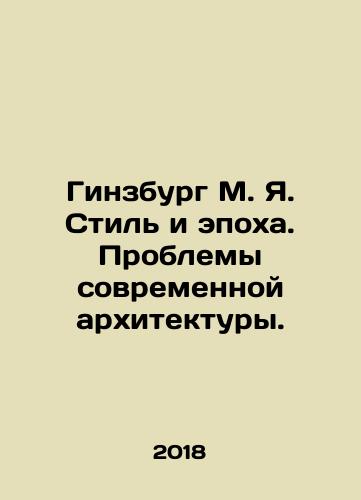 Гинзбург М. Я. Стиль и эпоха. Проблемы современной архитектуры.

2018